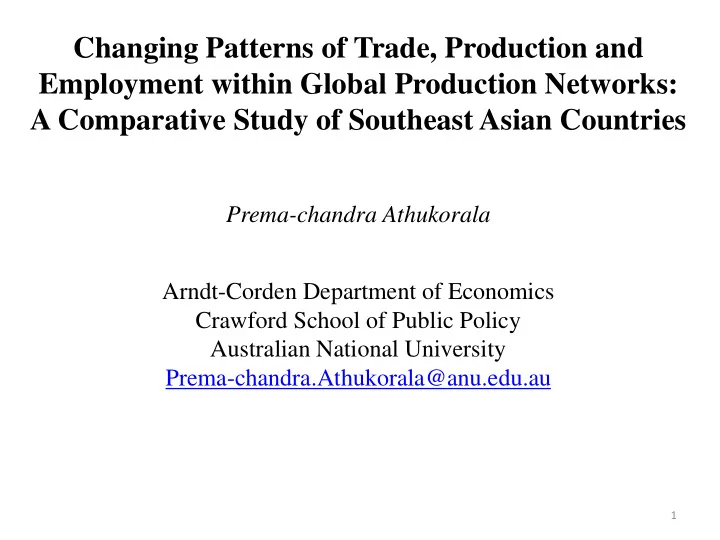 Changing Patterns of Trade, Production and Employment within Global Production Networks: A Comparative Study of Southeast Asian Countries

Prema-chandra Athukorala

Arndt-Corden Department of Economics
Crawford School of Public Policy
Australian National University
Prema-chandra.Athukorala@anu.edu.au

1